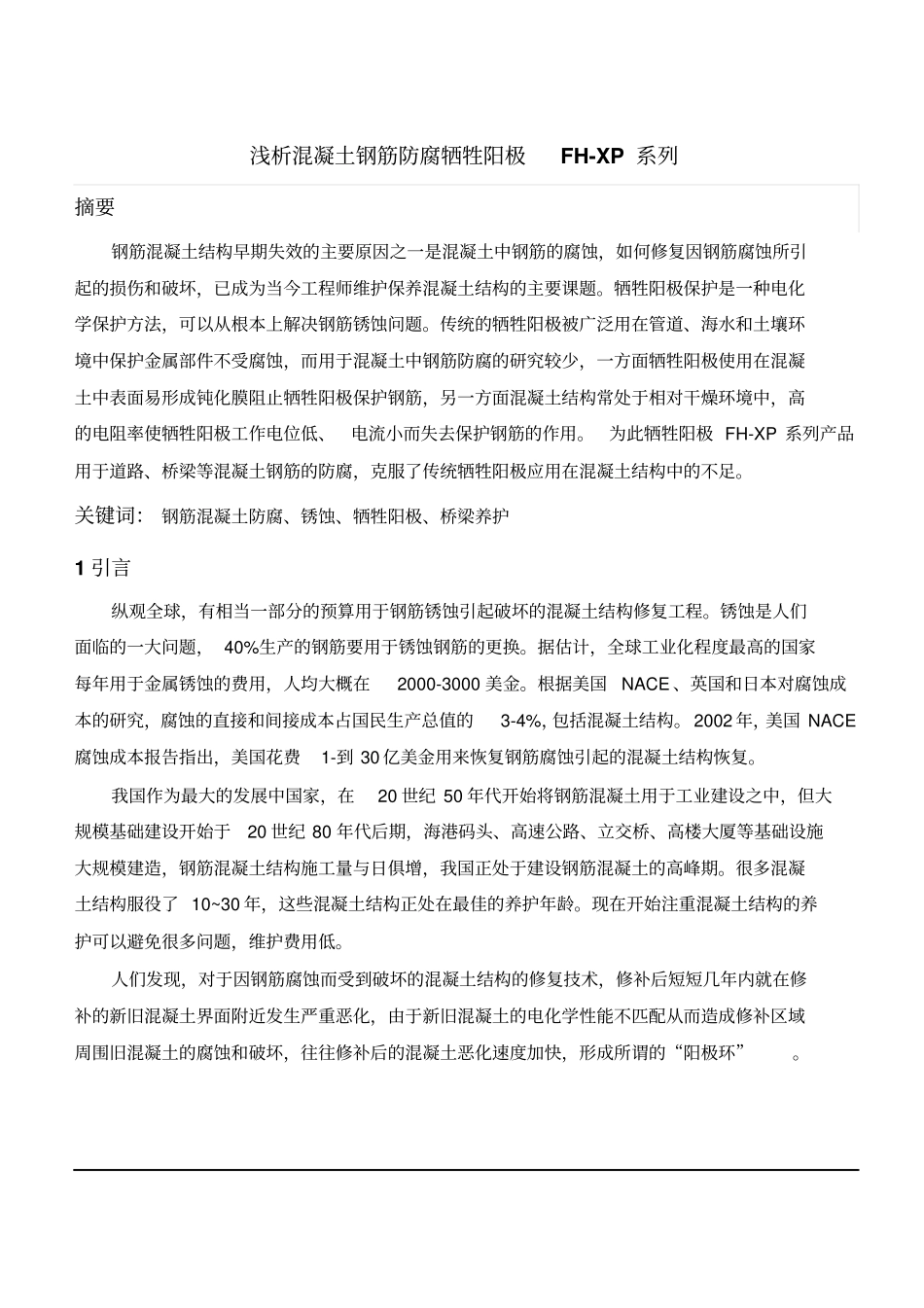 浅析混凝土钢筋防腐牺牲阳极 FH-XP 系列

摘要

钢筋混凝土结构早期失效的主要原因之一是混凝土中钢筋的腐蚀，如何修复因钢筋腐蚀所引起的损伤和破坏，已成为当今工程师维护保养混凝土结构的主要课题。牺牲阳极保护是一种电化学保护方法，可以从根本上解决钢筋锈蚀问题。传统的牺牲阳极被广泛用在管道、海水和土壤环境中保护金属部件不受腐蚀，而用于混凝土中钢筋防腐的研究较少，一方面牺牲阳极使用在混凝土中表面易形成钝化膜阻止牺牲阳极保护钢筋，另一方面混凝土结构常处于相对干燥环境中，高的电阻率使牺牲阳极工作电位低、 电流小而失去保护钢筋的作用。 为此牺牲阳极 FH-XP 系列产品用于道路、桥梁等混凝土钢筋的防腐，克服了传统牺牲阳极应用在混凝土结构中的不足。

关键词： 钢筋混凝土防腐、锈蚀、牺牲阳极、桥梁养护

1 引言

纵观全球，有相当一部分的预算用于钢筋锈蚀引起破坏的混凝土结构修复工程。锈蚀是人们面临的一大问题， 40%生产的钢筋要用于锈蚀钢筋的更换。据估计，全球工业化程度最高的国家每年用于金属锈蚀的费用，人均大概在 2000-3000 美金。根据美国 NACE、英国和日本对腐蚀成本的研究，腐蚀的直接和间接成本占国民生产总值的 3-4%, 包括混凝土结构。2002 年, 美国 NACE 腐蚀成本报告指出，美国花费 1-到 30 亿美金用来恢复钢筋腐蚀引起的混凝土结构恢复。

我国作为最大的发展中国家，在 20 世纪 50 年代开始将钢筋混凝土用于工业建设之中，但大规模基础建设开始于 20 世纪 80 年代后期，海港码头、高速公路、立交桥、高楼大厦等基础设施大规模建造，钢筋混凝土结构施工量与日俱增，我国正处于建设钢筋混凝土的高峰期。很多混凝土结构服役了 10~30 年，这些混凝土结构正处在最佳的养护年龄。现在开始注重混凝土结构的养护可以避免很多问题，维护费用低。

人们发现，对于因钢筋腐蚀而受到破坏的混凝土结构的修复技术，修补后短短几年内就在修补的新旧混凝土界面附近发生严重恶化，由于新旧混凝土的电化学性能不匹配从而造成修补区域周围旧混凝土的腐蚀和破坏，往往修补后的混凝土恶化速度加快，形成所谓的“阳极环” 。